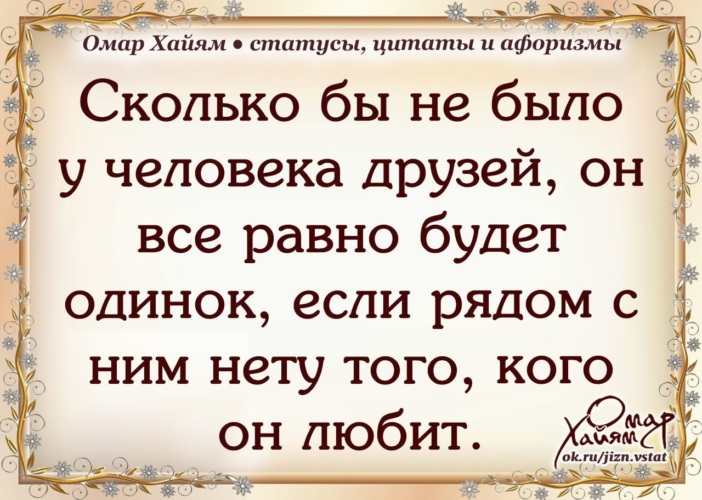 Омар Хайям • статусы, цитаты и афоризмы

Сколько бы не было у человека друзей, он все равно будет одинок, если рядом с ним нету того, кого он любит.

Омар Хайям
ok.ru/jizn.vstat